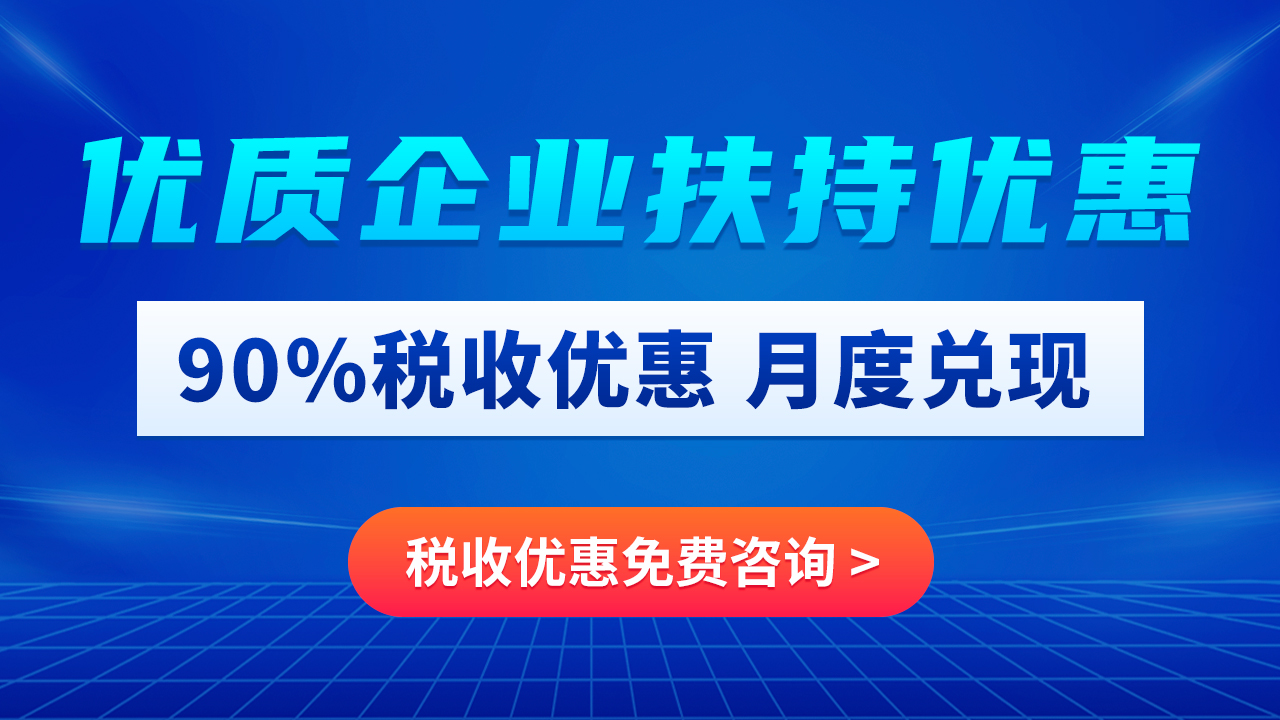 优质企业扶持优惠

90%税收优惠 月度兑现

税收优惠免费咨询 >